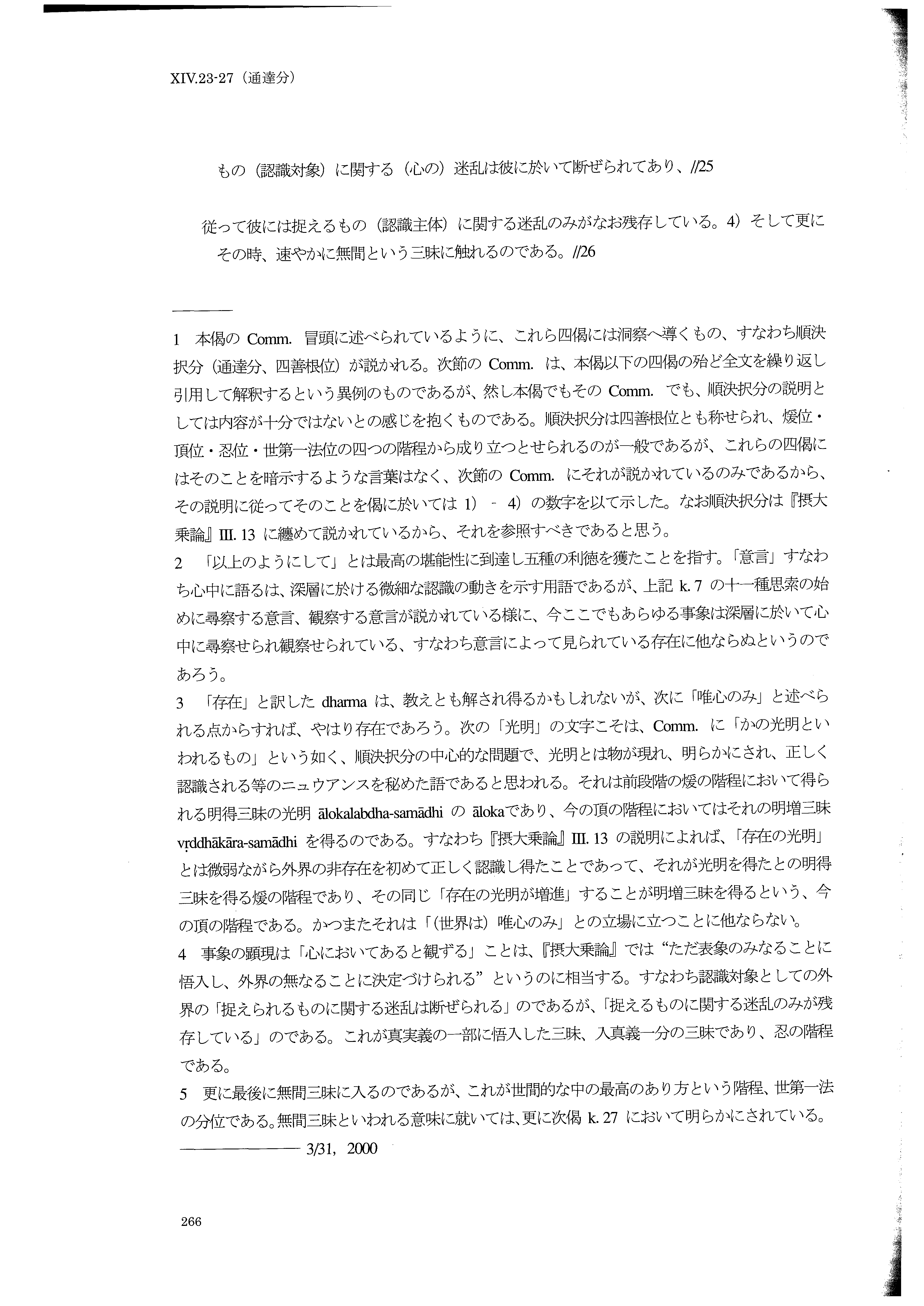 XIV.23-27（通達分）

もの（認識対象）に関する（心の）迷乱は彼に於いて断ぜられてあり、//25

従って彼には捉えるもの（認識主体）に関する迷乱のみがなお残存している。4）そして更にその時、速やかに無間という三昧に触れるのである。//26

1　本偈の Comm. 冒頭に述べられているように、これら四偈には洞察へ導くもの、すなわち順決択分（通達分、四善根位）が説かれる。次節の Comm. は、本偈以下の四偈の殆ど全文を繰り返し引用して解釈するという異例のものであるが、然し本偈でもその Comm. でも、順決択分の説明としては内容が十分ではないとの感じを抱くものである。順決択分は四善根位とも称せられ、煖位・頂位・忍位・世第一法位の四つの階程から成り立つとせられるのが一般であるが、これらの四偈にはそのことを暗示するような言葉はなく、次節の Comm. にそれが説かれているのみであるから、その説明に従ってそのことを偈に於いては 1）－ 4）の数字を以て示した。なお順決択分は『摂大乗論』III. 13 に纏めて説かれているから、それを参照すべきであると思う。
2　「以上のようにして」とは最高の堪能性に到達し五種の利徳を獲たことを指す。「意言」すなわち心中に語るは、深層に於ける微細な認識の動きを示す用語であるが、上記 k. 7 の十一種思索の始めに尋察する意言、観察する意言が説かれている様に、今ここでもあらゆる事象は深層に於いて心中に尋察せられ観察せられている、すなわち意言によって見られている存在に他ならぬというのであろう。
3　「存在」と訳した dharma は、教えとも解され得るかもしれないが、次に「唯心のみ」と述べられる点からすれば、やはり存在であろう。次の「光明」の文字こそは、Comm. に「かの光明といわれるもの」という如く、順決択分の中心的な問題で、光明とは物が現れ、明らかにされ、正しく認識される等のニュウアンスを秘めた語であると思われる。それは前段階の煖の階程において得られる明得三昧の光明 ālokalabdha-samādhi の ālokaであり、今の頂の階程においてはそれの明増三昧 vṛddhākāra-samādhi を得るのである。すなわち『摂大乗論』III. 13 の説明によれば、「存在の光明」とは微弱ながら外界の非存在を初めて正しく認識し得たことであって、それが光明を得たとの明得三昧を得る煖の階程であり、その同じ「存在の光明が増進」することが明増三昧を得るという、今の頂の階程である。かつまたそれは「（世界は）唯心のみ」との立場に立つことに他ならない。
4　事象の顕現は「心においてあると観ずる」ことは、『摂大乗論』では“ただ表象のみなることに悟入し、外界の無なることに決定づけられる”というのに相当する。すなわち認識対象としての外界の「捉えられるものに関する迷乱は断ぜられる」のであるが、「捉えるものに関する迷乱のみが残存している」のである。これが真実義の一部に悟入した三昧、入真義一分の三昧であり、忍の階程である。
5　更に最後に無間三昧に入るのであるが、これが世間的な中の最高のあり方という階程、世第一法の分位である。無間三昧といわれる意味に就いては、更に次偈 k. 27 において明らかにされている。
———————— 3/31, 2000

266